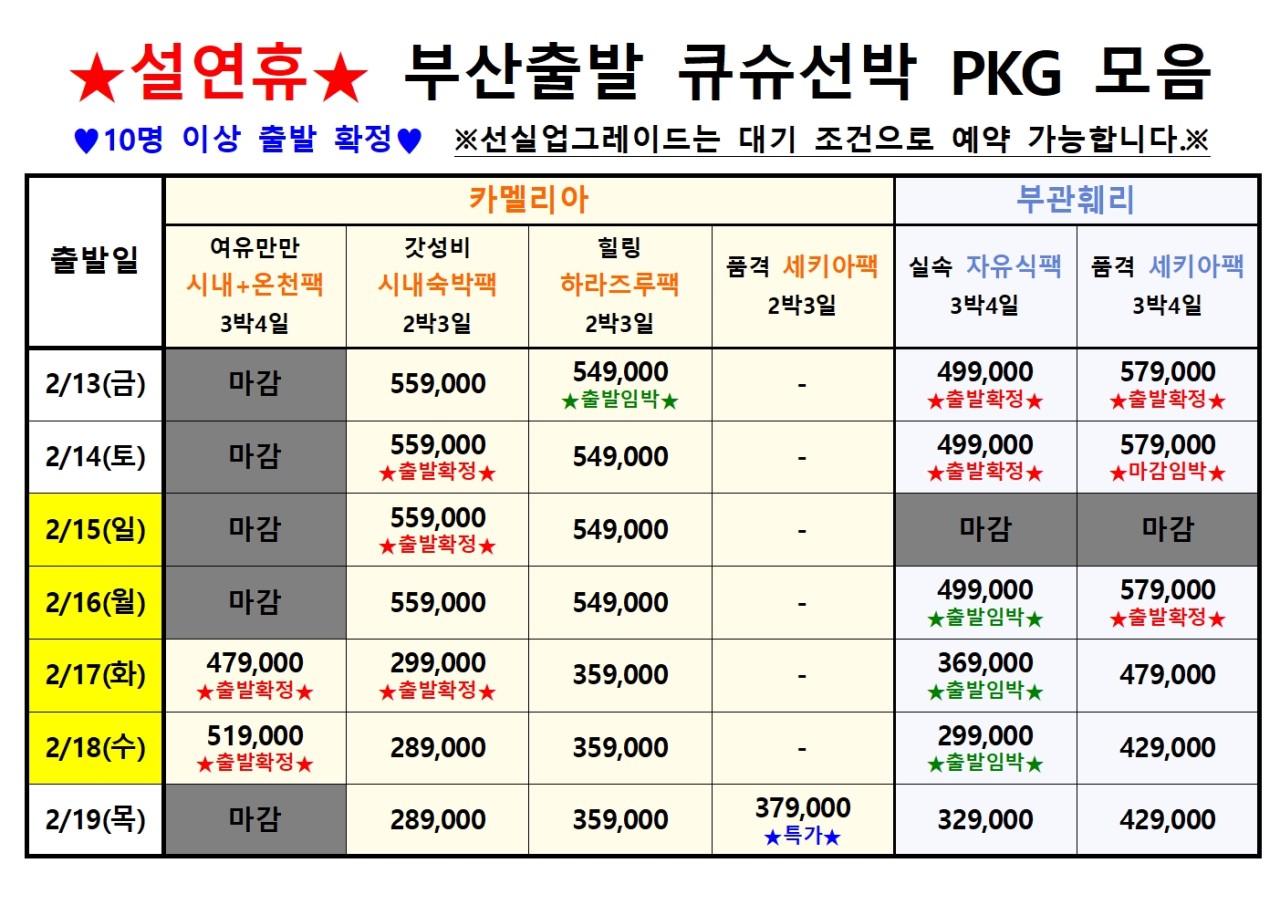 ★설연휴★ 부산출발 큐슈선박 PKG 모음

♥10명 이상 출발 확정♥ ※선실업그레이드는 대기 조건으로 예약 가능합니다.※

| 출발일 | 카멜리아 | | | | 부관훼리 | |
|---|---|---|---|---|---|---|
| | 여유만만 시내+온천팩 3박4일 | 갓성비 시내숙박팩 2박3일 | 힐링 하라즈루팩 2박3일 | 품격 세키아팩 2박3일 | 실속 자유식팩 3박4일 | 품격 세키아팩 3박4일 |
| 2/13(금) | 마감 | 559,000 | 549,000 ★출발임박★ | - | 499,000 ★출발확정★ | 579,000 ★출발확정★ |
| 2/14(토) | 마감 | 559,000 ★출발확정★ | 549,000 | - | 499,000 ★출발확정★ | 579,000 ★마감임박★ |
| 2/15(일) | 마감 | 559,000 ★출발확정★ | 549,000 | - | 마감 | 마감 |
| 2/16(월) | 마감 | 559,000 | 549,000 | - | 499,000 ★출발임박★ | 579,000 ★출발확정★ |
| 2/17(화) | 479,000 ★출발확정★ | 299,000 ★출발확정★ | 359,000 | - | 369,000 ★출발임박★ | 479,000 |
| 2/18(수) | 519,000 ★출발확정★ | 289,000 | 359,000 | - | 299,000 ★출발임박★ | 429,000 |
| 2/19(목) | 마감 | 289,000 | 359,000 | 379,000 ★특가★ | 329,000 | 429,000 |